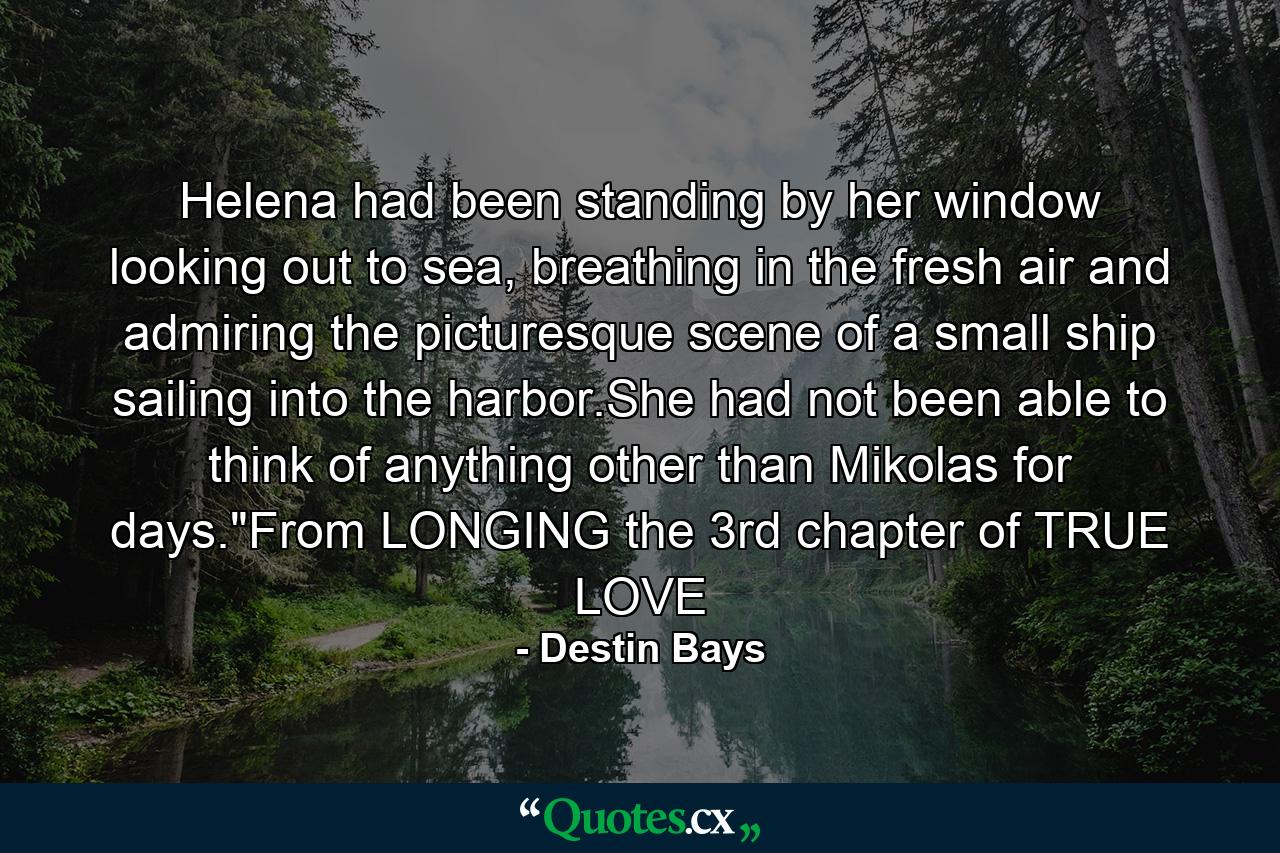 Helena had been standing by her window looking out to sea, breathing in the fresh air and admiring the picturesque scene of a small ship sailing into the harbor.She had not been able to think of anything other than Mikolas for days."From LONGING the 3rd chapter of TRUE LOVE

- Destin Bays

“Quotes.cx„